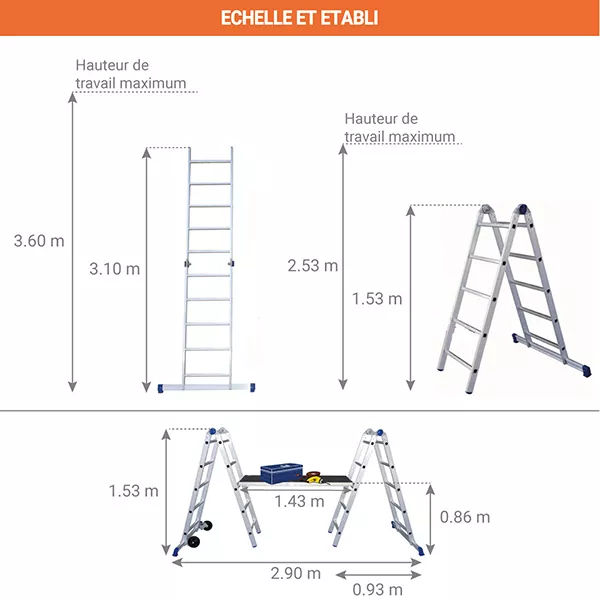 ECHELLE ET ETABLI

Hauteur de travail maximum

3.60 m

3.10 m

Hauteur de travail maximum

2.53 m

1.53 m

1.53 m

1.43 m

0.86 m

2.90 m

0.93 m